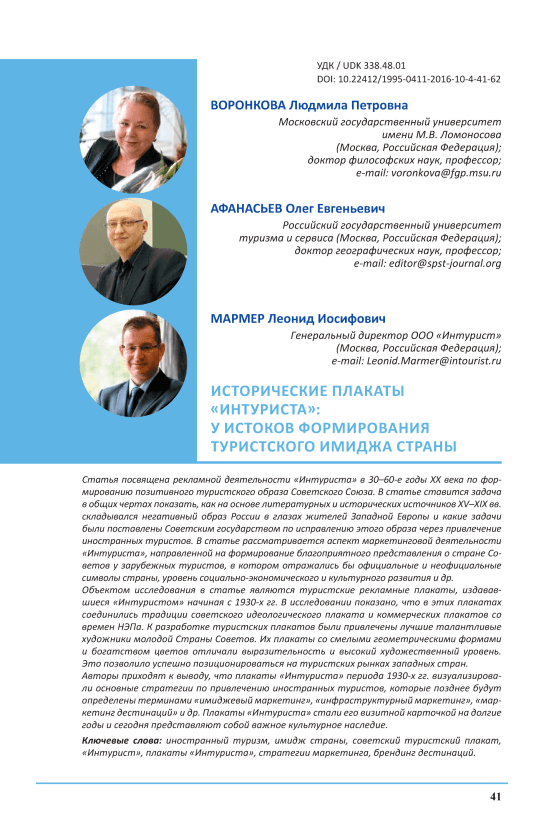 УДК / UDK 338.48.01
DOI: 10.22412/1995-0411-2016-10-4-41-62

ВОРОНКОВА Людмила Петровна
Московский государственный университет имени М.В. Ломоносова (Москва, Российская Федерация); доктор философских наук, профессор; e-mail: voronkova@fgp.msu.ru

АФАНАСЬЕВ Олег Евгеньевич
Российский государственный университет туризма и сервиса (Москва, Российская Федерация); доктор географических наук, профессор; e-mail: editor@spst-journal.org

МАРМЕР Леонид Иосифович
Генеральный директор ООО «Интурист» (Москва, Российская Федерация); e-mail: Leonid.Marmer@intourist.ru

ИСТОРИЧЕСКИЕ ПЛАКАТЫ «ИНТУРИСТА»: У ИСТОКОВ ФОРМИРОВАНИЯ ТУРИСТСКОГО ИМИДЖА СТРАНЫ

Статья посвящена рекламной деятельности «Интуриста» в 30–60-е годы XX века по формированию позитивного туристского образа Советского Союза. В статье ставится задача в общих чертах показать, как на основе литературных и исторических источников XV–XIX вв. складывался негативный образ России в глазах жителей Западной Европы и какие задачи были поставлены Советским государством по исправлению этого образа через привлечение иностранных туристов. В статье рассматривается аспект маркетинговой деятельности «Интуриста», направленной на формирование благоприятного представления о стране Советов у зарубежных туристов, в котором отражались бы официальные и неофициальные символы страны, уровень социально-экономического и культурного развития и др.
Объектом исследования в статье являются туристские рекламные плакаты, издававшиеся «Интуристом» начиная с 1930-х гг. В исследовании показано, что в этих плакатах соединились традиции советского идеологического плаката и коммерческих плакатов со времен НЭПа. К разработке туристских плакатов были привлечены лучшие талантливые художники молодой Страны Советов. Их плакаты со смелыми геометрическими формами и богатством цветов отличали выразительность и высокий художественный уровень. Это позволило успешно позиционироваться на туристских рынках западных стран.
Авторы приходят к выводу, что плакаты «Интуриста» периода 1930-х гг. визуализировали основные стратегии по привлечению иностранных туристов, которые позднее будут определены терминами «имиджевый маркетинг», «инфраструктурный маркетинг», «маркетинг дестинаций» и др. Плакаты «Интуриста» стали его визитной карточкой на долгие годы и сегодня представляют собой важное культурное наследие.

Ключевые слова: иностранный туризм, имидж страны, советский туристский плакат, «Интурист», плакаты «Интуриста», стратегии маркетинга, брендинг дестинаций.

41